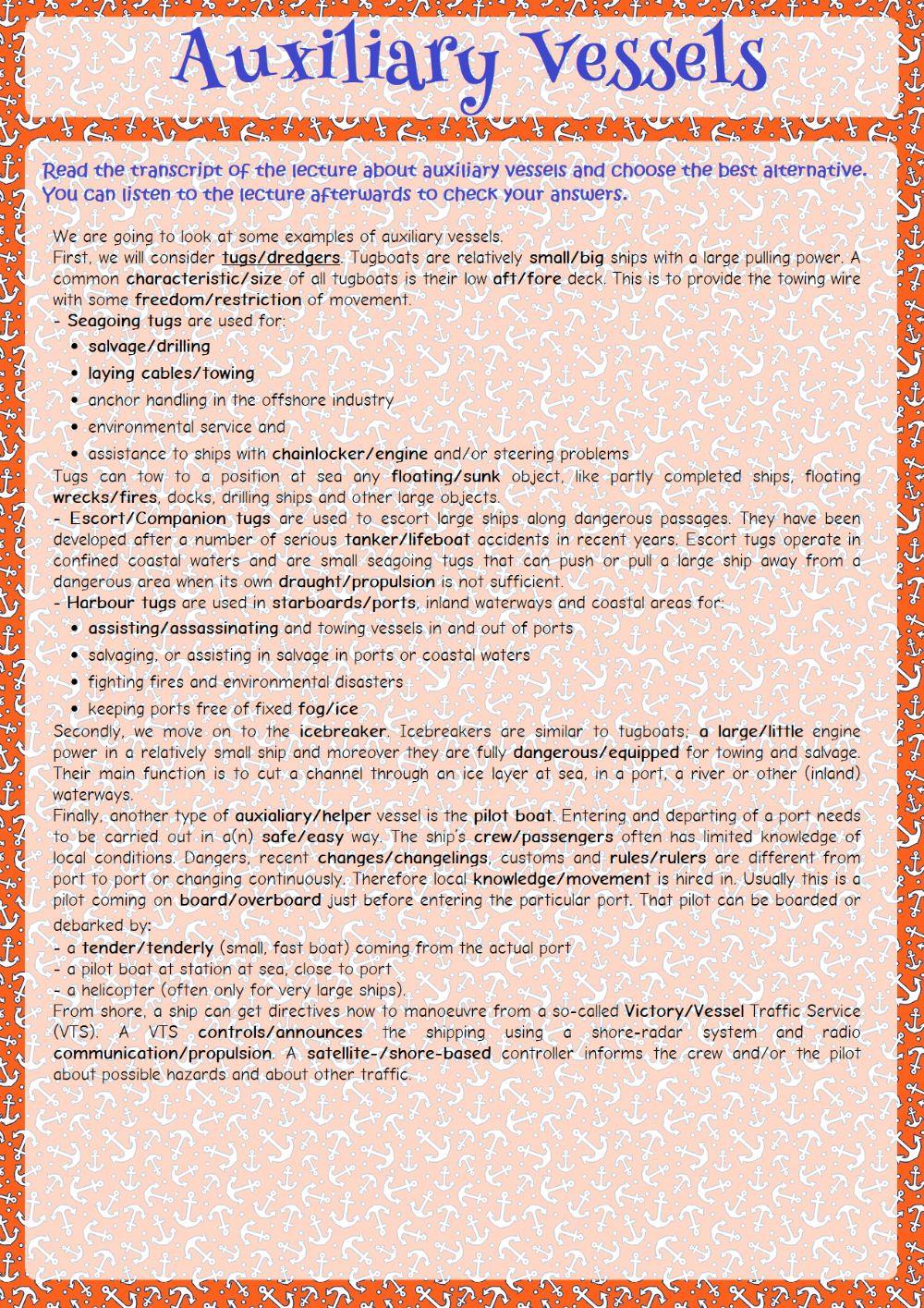 Auxiliary Vessels

Read the transcript of the lecture about auxiliary vessels and choose the best alternative. You can listen to the lecture afterwards to check your answers.

We are going to look at some examples of auxiliary vessels.
First, we will consider tugs/dredgers. Tugboats are relatively small/big ships with a large pulling power. A common characteristic/size of all tugboats is their low aft/fore deck. This is to provide the towing wire with some freedom/restriction of movement.
- Seagoing tugs are used for:
• salvage/drilling
• laying cables/towing
• anchor handling in the offshore industry
• environmental service and
• assistance to ships with chainlocker/engine and/or steering problems
Tugs can tow to a position at sea any floating/sunk object, like partly completed ships, floating wrecks/fires, docks, drilling ships and other large objects.
- Escort/Companion tugs are used to escort large ships along dangerous passages. They have been developed after a number of serious tanker/lifeboat accidents in recent years. Escort tugs operate in confined coastal waters and are small seagoing tugs that can push or pull a large ship away from a dangerous area when its own draught/propulsion is not sufficient.
- Harbour tugs are used in starboards/ports, inland waterways and coastal areas for:
• assisting/assassinating and towing vessels in and out of ports
• salvaging, or assisting in salvage in ports or coastal waters
• fighting fires and environmental disasters
• keeping ports free of fixed fog/ice
Secondly, we move on to the icebreaker. Icebreakers are similar to tugboats; a large/little engine power in a relatively small ship and moreover they are fully dangerous/equipped for towing and salvage. Their main function is to cut a channel through an ice layer at sea, in a port, a river or other (inland) waterways.
Finally, another type of auxialiary/helper vessel is the pilot boat. Entering and departing of a port needs to be carried out in a(n) safe/easy way. The ship's crew/passengers often has limited knowledge of local conditions. Dangers, recent changes/changelings, customs and rules/rulers are different from port to port or changing continuously. Therefore local knowledge/movement is hired in. Usually this is a pilot coming on board/overboard just before entering the particular port. That pilot can be boarded or debarked by:
- a tender/tenderly (small, fast boat) coming from the actual port
- a pilot boat at station at sea, close to port
- a helicopter (often only for very large ships).
From shore, a ship can get directives how to manoeuvre from a so-called Victory/Vessel Traffic Service (VTS). A VTS controls/announces the shipping using a shore-radar system and radio communication/propulsion. A satellite-/shore-based controller informs the crew and/or the pilot about possible hazards and about other traffic.